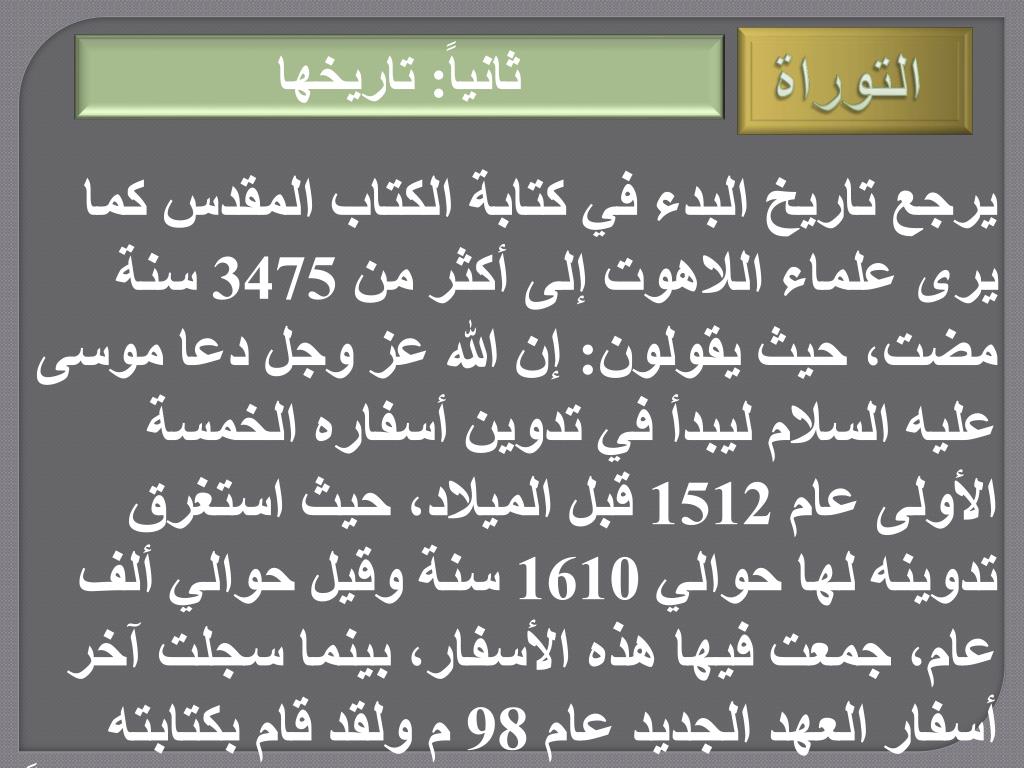 التوراة

ثانياً: تاريخها

يرجع تاريخ البدء في كتابة الكتاب المقدس كما يرى علماء اللاهوت إلى أكثر من 3475 سنة مضت، حيث يقولون: إن الله عز وجل دعا موسى عليه السلام ليبدأ في تدوين أسفاره الخمسة الأولى عام 1512 قبل الميلاد، حيث استغرق تدوينه لها حوالي 1610 سنة وقيل حوالي ألف عام، جمعت فيها هذه الأسفار، بينما سجلت آخر أسفار العهد الجديد عام 98 م ولقد قام بكتابته